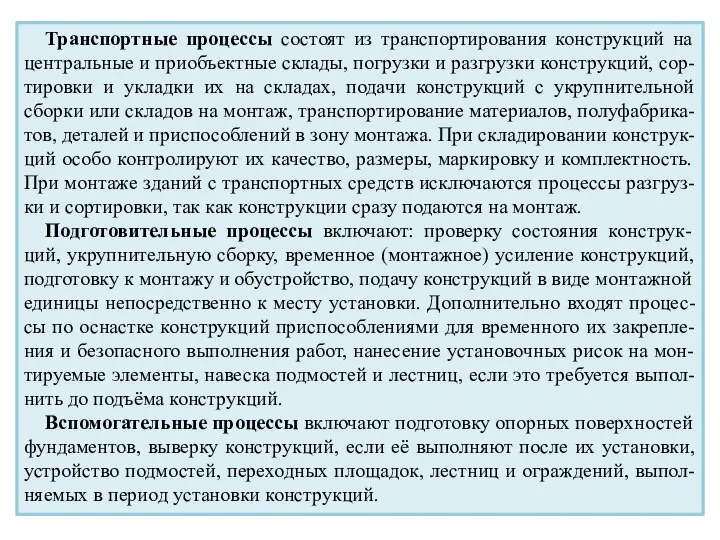 Транспортные процессы состоят из транспортирования конструкций на центральные и приобъектные склады, погрузки и разгрузки конструкций, сортировки и укладки их на складах, подачи конструкций с укрупнительной сборки или складов на монтаж, транспортирование материалов, полуфабрикатов, деталей и приспособлений в зону монтажа. При складировании конструкций особо контролируют их качество, размеры, маркировку и комплектность. При монтаже зданий с транспортных средств исключаются процессы разгрузки и сортировки, так как конструкции сразу подаются на монтаж.

Подготовительные процессы включают: проверку состояния конструкций, укрупнительную сборку, временное (монтажное) усиление конструкций, подготовку к монтажу и обустройство, подачу конструкций в виде монтажной единицы непосредственно к месту установки. Дополнительно входят процессы по оснастке конструкций приспособлениями для временного их закрепления и безопасного выполнения работ, нанесение установочных рисок на монтируемые элементы, навеска подмостей и лестниц, если это требуется выполнить до подъёма конструкций.

Вспомогательные процессы включают подготовку опорных поверхностей фундаментов, выверку конструкций, если её выполняют после их установки, устройство подмостей, переходных площадок, лестниц и ограждений, выполняемых в период установки конструкций.